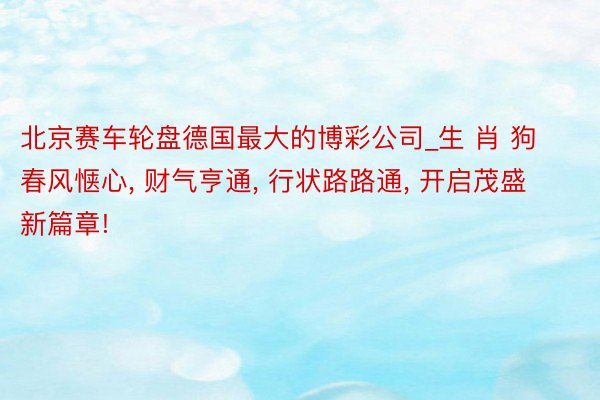 北京赛车轮盘德国最大的博彩公司_生 肖 狗春风惬心, 财气亨通, 行状路路通, 开启茂盛新篇章!